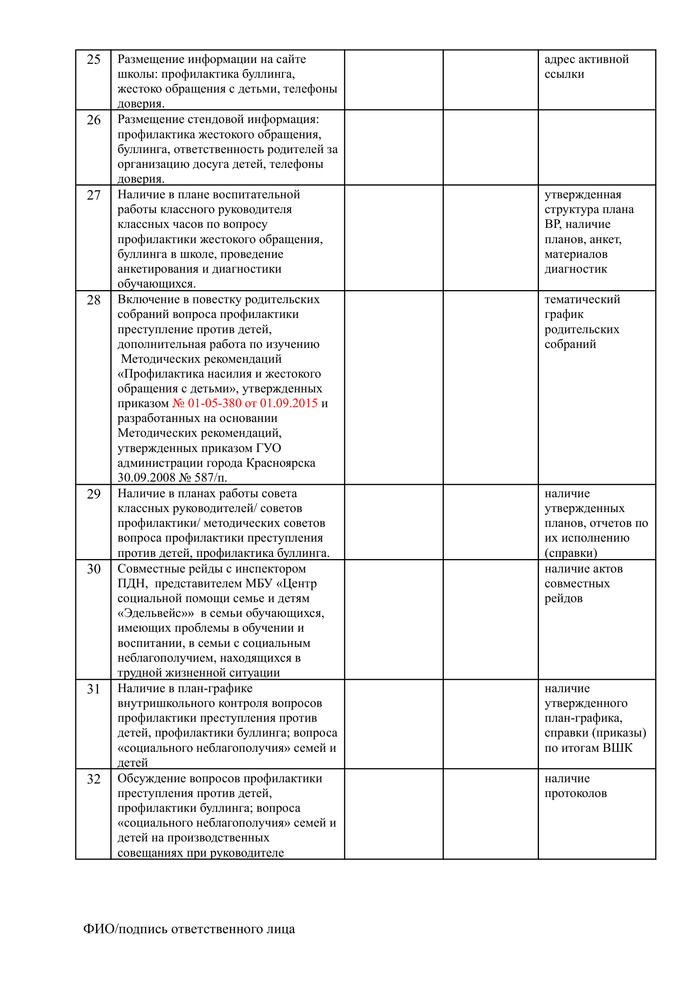 | 25 | Размещение информации на сайте школы: профилактика буллинга, жестоко обращения с детьми, телефоны доверия. | | | адрес активной ссылки |
|---|---|---|---|---|
| 26 | Размещение стендовой информации: профилактика жестокого обращения, буллинга, ответственность родителей за организацию досуга детей, телефоны доверия. | | | |
| 27 | Наличие в плане воспитательной работы классного руководителя классных часов по вопросу профилактики жестокого обращения, буллинга в школе, проведение анкетирования и диагностики обучающихся. | | | утвержденная структура плана ВР, наличие планов, анкет, материалов диагностик |
| 28 | Включение в повестку родительских собраний вопроса профилактики преступление против детей, дополнительная работа по изучению Методических рекомендаций «Профилактика насилия и жестокого обращения с детьми», утвержденных приказом № 01-05-380 от 01.09.2015 и разработанных на основании Методических рекомендаций, утвержденных приказом ГУО администрации города Красноярска 30.09.2008 № 587/п. | | | тематический график родительских собраний |
| 29 | Наличие в планах работы совета классных руководителей/ советов профилактики/ методических советов вопроса профилактики преступления против детей, профилактика буллинга. | | | наличие утвержденных планов, отчетов по их исполнению (справки) |
| 30 | Совместные рейды с инспектором ПДН, представителем МБУ «Центр социальной помощи семье и детям «Эдельвейс»» в семьи обучающихся, имеющих проблемы в обучении и воспитании, в семьи с социальным неблагополучием, находящихся в трудной жизненной ситуации | | | наличие актов совместных рейдов |
| 31 | Наличие в план-графике внутришкольного контроля вопросов профилактики преступления против детей, профилактики буллинга; вопроса «социального неблагополучия» семей и детей | | | наличие утвержденного план-графика, справки (приказы) по итогам ВШК |
| 32 | Обсуждение вопросов профилактики преступления против детей, профилактики буллинга; вопроса «социального неблагополучия» семей и детей на производственных совещаниях при руководителе | | | наличие протоколов |

ФИО/подпись ответственного лица